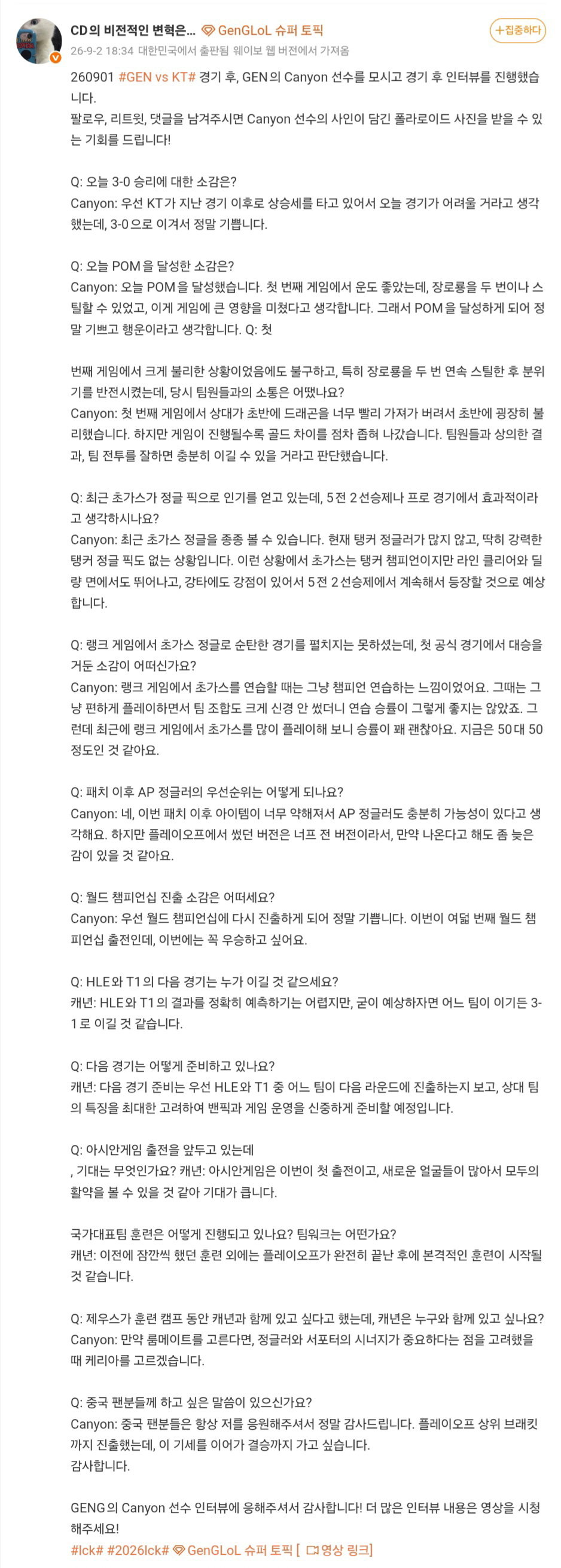 CD의 비전적인 변혁은... GenGLoL 슈퍼 토픽
+집중하다
26-9-2 18:34 대한민국에서 출판됨 웨이보 웹 버전에서 가져옴

260901 #GEN vs KT# 경기 후, GEN의 Canyon 선수를 모시고 경기 후 인터뷰를 진행했습니다.
팔로우, 리트윗, 댓글을 남겨주시면 Canyon 선수의 사인이 담긴 폴라로이드 사진을 받을 수 있는 기회를 드립니다!

Q: 오늘 3-0 승리에 대한 소감은?
Canyon: 우선 KT가 지난 경기 이후로 상승세를 타고 있어서 오늘 경기가 어려울 거라고 생각했는데, 3-0으로 이겨서 정말 기쁩니다.

Q: 오늘 POM을 달성한 소감은?
Canyon: 오늘 POM을 달성했습니다. 첫 번째 게임에서 운도 좋았는데, 장로룡을 두 번이나 스틸할 수 있었고, 이게 게임에 큰 영향을 미쳤다고 생각합니다. 그래서 POM을 달성하게 되어 정말 기쁘고 행운이라고 생각합니다. Q: 첫

번째 게임에서 크게 불리한 상황이었음에도 불구하고, 특히 장로룡을 두 번 연속 스틸한 후 분위기를 반전시켰는데, 당시 팀원들과의 소통은 어땠나요?
Canyon: 첫 번째 게임에서 상대가 초반에 드래곤을 너무 빨리 가져가 버려서 초반에 굉장히 불리했습니다. 하지만 게임이 진행될수록 골드 차이를 점차 좁혀 나갔습니다. 팀원들과 상의한 결과, 팀 전투를 잘하면 충분히 이길 수 있을 거라고 판단했습니다.

Q: 최근 초가스가 정글 픽으로 인기를 얻고 있는데, 5전 2선승제나 프로 경기에서 효과적이라고 생각하시나요?
Canyon: 최근 초가스 정글을 종종 볼 수 있습니다. 현재 탱커 정글러가 많지 않고, 딱히 강력한 탱커 정글 픽도 없는 상황입니다. 이런 상황에서 초가스는 탱커 챔피언이지만 라인 클리어와 딜량 면에서도 뛰어나고, 강타에도 강점이 있어서 5전 2선승제에서 계속해서 등장할 것으로 예상합니다.

Q: 랭크 게임에서 초가스 정글로 순탄한 경기를 펼치지는 못하셨는데, 첫 공식 경기에서 대승을 거둔 소감이 어떠신가요?
Canyon: 랭크 게임에서 초가스를 연습할 때는 그냥 챔피언 연습하는 느낌이었어요. 그때는 그냥 편하게 플레이하면서 팀 조합도 크게 신경 안 썼더니 연습 승률이 그렇게 좋지는 않았죠. 그런데 최근에 랭크 게임에서 초가스를 많이 플레이해 보니 승률이 꽤 괜찮아요. 지금은 50대 50 정도인 것 같아요.

Q: 패치 이후 AP 정글러의 우선순위는 어떻게 되나요?
Canyon: 네, 이번 패치 이후 아이템이 너무 약해져서 AP 정글러도 충분히 가능성이 있다고 생각해요. 하지만 플레이오프에서 썼던 버전은 너프 전 버전이라서, 만약 나온다고 해도 좀 늦은 감이 있을 것 같아요.

Q: 월드 챔피언십 진출 소감은 어떠세요?
Canyon: 우선 월드 챔피언십에 다시 진출하게 되어 정말 기쁩니다. 이번이 여덟 번째 월드 챔피언십 출전인데, 이번에는 꼭 우승하고 싶어요.

Q: HLE와 T1의 다음 경기는 누가 이길 것 같으세요?
캐년: HLE와 T1의 결과를 정확히 예측하기는 어렵지만, 굳이 예상하자면 어느 팀이 이기든 3-1로 이길 것 같습니다.

Q: 다음 경기는 어떻게 준비하고 있나요?
캐년: 다음 경기 준비는 우선 HLE와 T1 중 어느 팀이 다음 라운드에 진출하는지 보고, 상대 팀의 특징을 최대한 고려하여 밴픽과 게임 운영을 신중하게 준비할 예정입니다.

Q: 아시안게임 출전을 앞두고 있는데
, 기대는 무엇인가요? 캐년: 아시안게임은 이번이 첫 출전이고, 새로운 얼굴들이 많아서 모두의 활약을 볼 수 있을 것 같아 기대가 큽니다.

국가대표팀 훈련은 어떻게 진행되고 있나요? 팀워크는 어떤가요?
캐년: 이전에 잠깐씩 했던 훈련 외에는 플레이오프가 완전히 끝난 후에 본격적인 훈련이 시작될 것 같습니다.

Q: 제우스가 훈련 캠프 동안 캐년과 함께 있고 싶다고 했는데, 캐년은 누구와 함께 있고 싶나요?
Canyon: 만약 룸메이트를 고른다면, 정글러와 서포터의 시너지가 중요하다는 점을 고려했을 때 케리아를 고르겠습니다.

Q: 중국 팬분들께 하고 싶은 말씀이 있으신가요?
Canyon: 중국 팬분들은 항상 저를 응원해주셔서 정말 감사드립니다. 플레이오프 상위 브래킷까지 진출했는데, 이 기세를 이어가 결승까지 가고 싶습니다.
감사합니다.

GENG의 Canyon 선수 인터뷰에 응해주셔서 감사합니다! 더 많은 인터뷰 내용은 영상을 시청해주세요!
#lck# #2026lck# GenGLoL 슈퍼 토픽 [ 영상 링크]